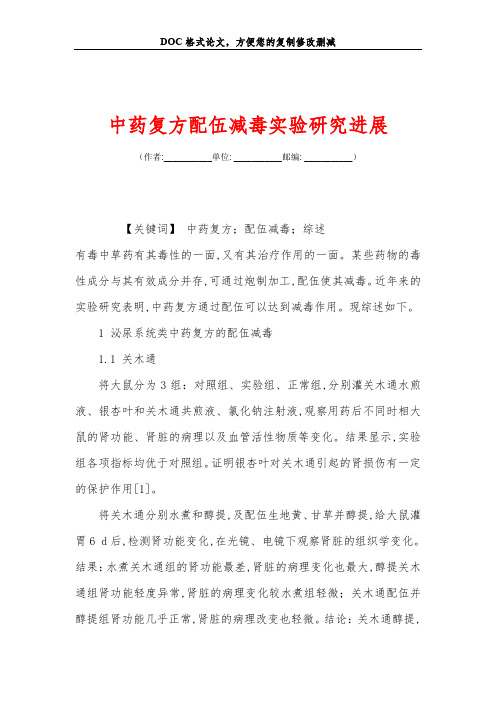 DOC 格式论文，方便您的复制修改删减

中药复方配伍减毒实验研究进展

（作者:__________单位: __________邮编: __________）

【关键词】 中药复方；配伍减毒；综述

有毒中草药有其毒性的一面，又有其治疗作用的一面。某些药物的毒性成分与其有效成分并存，可通过炮制加工，配伍使其减毒。近年来的实验研究表明，中药复方通过配伍可以达到减毒作用。现综述如下。

1 泌尿系统类中药复方的配伍减毒

1.1 关木通

将大鼠分为 3 组：对照组、实验组、正常组，分别灌关木通水煎液、银杏叶和关木通共煎液、氯化钠注射液，观察用药后不同时相大鼠的肾功能、肾脏的病理以及血管活性物质等变化。结果显示，实验组各项指标均优于对照组。证明银杏叶对关木通引起的肾损伤有一定的保护作用[1]。

将关木通分别水煮和醇提，及配伍生地黄、甘草并醇提，给大鼠灌胃 6 d 后，检测肾功能变化，在光镜、电镜下观察肾脏的组织学变化。结果：水煮关木通组的肾功能最差，肾脏的病理变化也最大，醇提关木通组肾功能轻度异常，肾脏的病理变化较水煮组轻微；关木通配伍并醇提组肾功能几乎正常，肾脏的病理改变也轻微。结论：关木通醇提，